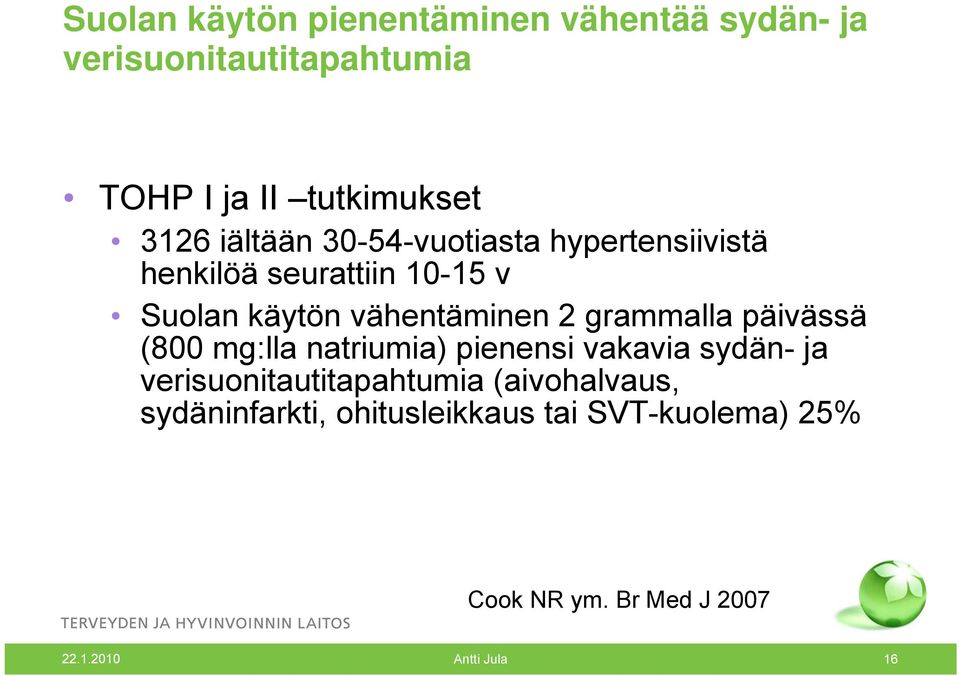 Suolan käytön pienentäminen vähentää sydän- ja verisuonitautitapahtumia

• TOHP I ja II –tutkimukset
  • 3126 iältään 30-54-vuotiasta hypertensiivistä henkilöä seurattiin 10-15 v
  • Suolan käytön vähentäminen 2 grammalla päivässä (800 mg:lla natriumia) pienensi vakavia sydän- ja verisuonitautitapahtumia (aivohalvaus, sydäninfarkti, ohitusleikkaus tai SVT-kuolema) 25%

Cook NR ym. Br Med J 2007

TERVEYDEN JA HYVINVOINNIN LAITOS

22.1.2010 Antti Jula 16